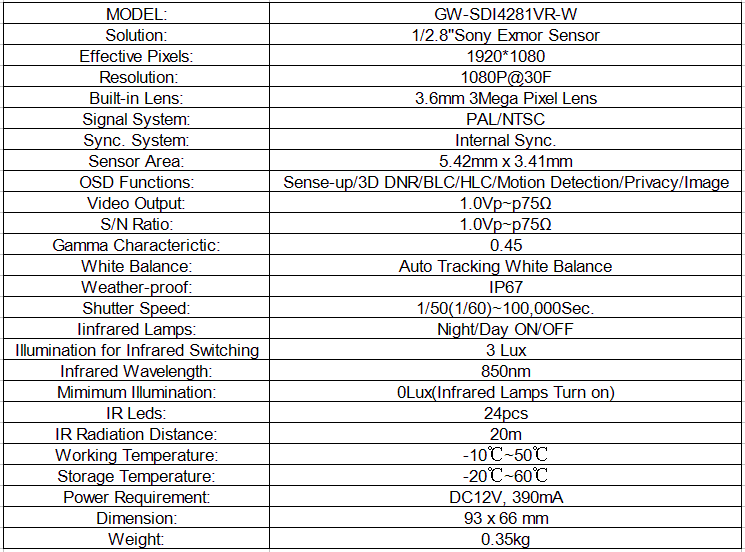 | MODEL: | GW-SDI4281VR-W |
|---|---|
| Solution: | 1/2.8"Sony Exmor Sensor |
| Effective Pixels: | 1920*1080 |
| Resolution: | 1080P@30F |
| Built-in Lens: | 3.6mm 3Mega Pixel Lens |
| Signal System: | PAL/NTSC |
| Sync. System: | Internal Sync. |
| Sensor Area: | 5.42mm x 3.41mm |
| OSD Functions: | Sense-up/3D DNR/BLC/HLC/Motion Detection/Privacy/Image |
| Video Output: | 1.0Vp~p75Ω |
| S/N Ratio: | 1.0Vp~p75Ω |
| Gamma Characterictic: | 0.45 |
| White Balance: | Auto Tracking White Balance |
| Weather-proof: | IP67 |
| Shutter Speed: | 1/50(1/60)~100,000Sec. |
| Iinfrared Lamps: | Night/Day ON/OFF |
| Illumination for Infrared Switching | 3 Lux |
| Infrared Wavelength: | 850nm |
| Mimimum Illumination: | 0Lux(Infrared Lamps Turn on) |
| IR Leds: | 24pcs |
| IR Radiation Distance: | 20m |
| Working Temperature: | -10℃~50℃ |
| Storage Temperature: | -20℃~60℃ |
| Power Requirement: | DC12V, 390mA |
| Dimension: | 93 x 66 mm |
| Weight: | 0.35kg |